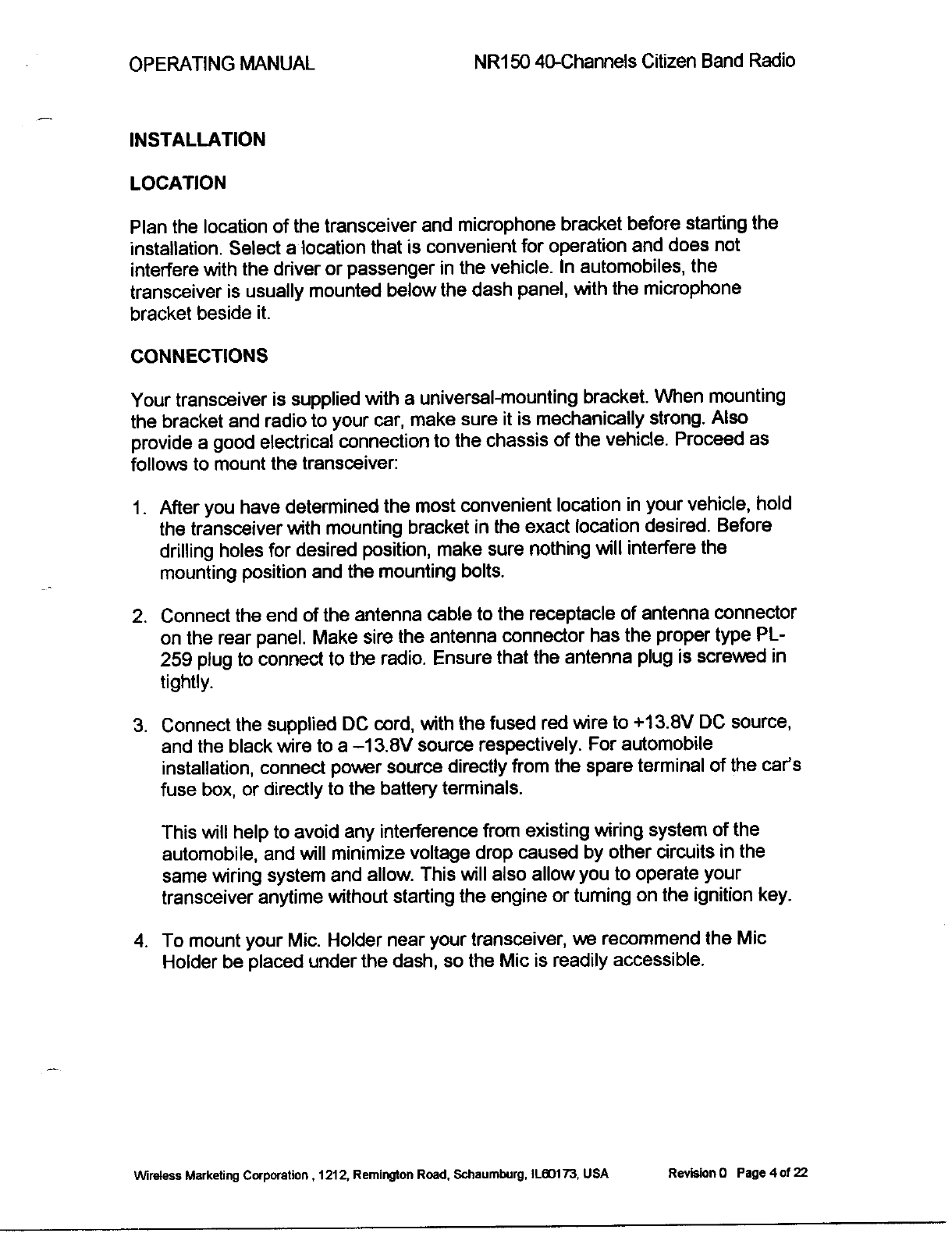 OPERATING MANUAL NR150 40-Channels Citizen Band Radio

INSTALLATION

LOCATION

Plan the location of the transceiver and microphone bracket before starting the installation. Select a location that is convenient for operation and does not interfere with the driver or passenger in the vehicle. In automobiles, the transceiver is usually mounted below the dash panel, with the microphone bracket beside it.

CONNECTIONS

Your transceiver is supplied with a universal-mounting bracket. When mounting the bracket and radio to your car, make sure it is mechanically strong. Also provide a good electrical connection to the chassis of the vehicle. Proceed as follows to mount the transceiver:

1. After you have determined the most convenient location in your vehicle, hold the transceiver with mounting bracket in the exact location desired. Before drilling holes for desired position, make sure nothing will interfere the mounting position and the mounting bolts.

2. Connect the end of the antenna cable to the receptacle of antenna connector on the rear panel. Make sire the antenna connector has the proper type PL-259 plug to connect to the radio. Ensure that the antenna plug is screwed in tightly.

3. Connect the supplied DC cord, with the fused red wire to +13.8V DC source, and the black wire to a –13.8V source respectively. For automobile installation, connect power source directly from the spare terminal of the car's fuse box, or directly to the battery terminals.

This will help to avoid any interference from existing wiring system of the automobile, and will minimize voltage drop caused by other circuits in the same wiring system and allow. This will also allow you to operate your transceiver anytime without starting the engine or turning on the ignition key.

4. To mount your Mic. Holder near your transceiver, we recommend the Mic Holder be placed under the dash, so the Mic is readily accessible.

Wireless Marketing Corporation , 1212, Remington Road, Schaumburg, IL60173, USA Revision 0 Page 4 of 22